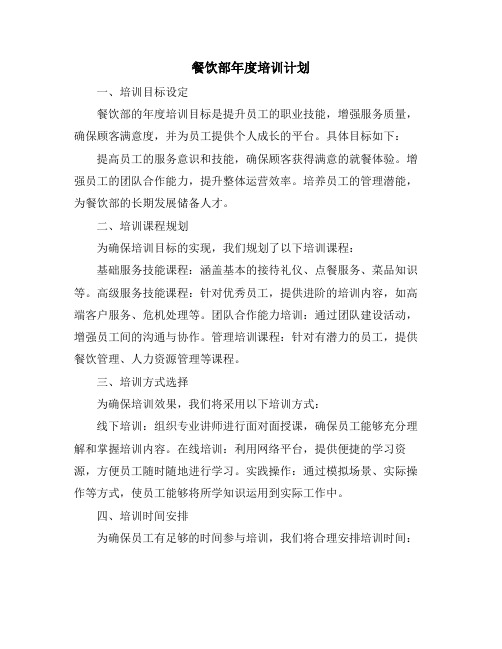 餐饮部年度培训计划

一、培训目标设定

餐饮部的年度培训目标是提升员工的职业技能，增强服务质量，确保顾客满意度，并为员工提供个人成长的平台。具体目标如下：

提高员工的服务意识和技能，确保顾客获得满意的就餐体验。增强员工的团队合作能力，提升整体运营效率。培养员工的管理潜能，为餐饮部的长期发展储备人才。

二、培训课程规划

为确保培训目标的实现，我们规划了以下培训课程：

基础服务技能课程：涵盖基本的接待礼仪、点餐服务、菜品知识等。高级服务技能课程：针对优秀员工，提供进阶的培训内容，如高端客户服务、危机处理等。团队合作能力培训：通过团队建设活动，增强员工间的沟通与协作。管理培训课程：针对有潜力的员工，提供餐饮管理、人力资源管理等课程。

三、培训方式选择

为确保培训效果，我们将采用以下培训方式：

线下培训：组织专业讲师进行面对面授课，确保员工能够充分理解和掌握培训内容。在线培训：利用网络平台，提供便捷的学习资源，方便员工随时随地进行学习。实践操作：通过模拟场景、实际操作等方式，使员工能够将所学知识运用到实际工作中。

四、培训时间安排

为确保员工有足够的时间参与培训，我们将合理安排培训时间：